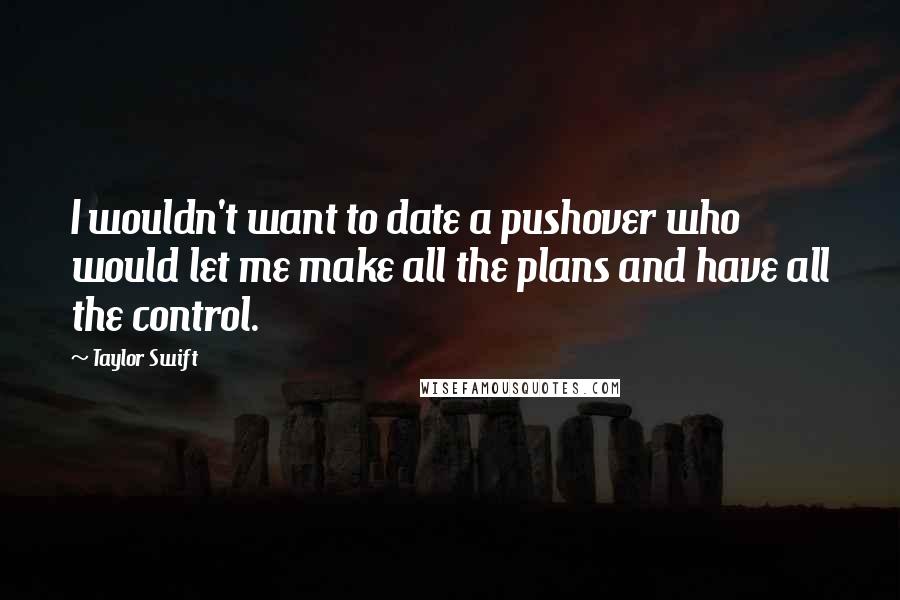 I wouldn't want to date a pushover who would let me make all the plans and have all the control.

~ Taylor Swift

WISEFAMOUSQUOTES.COM